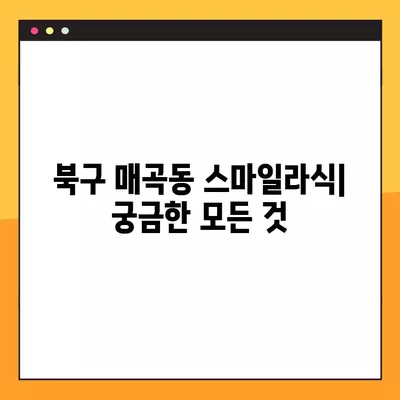 북구 매곡동 스마일라식|
궁금한 모든 것